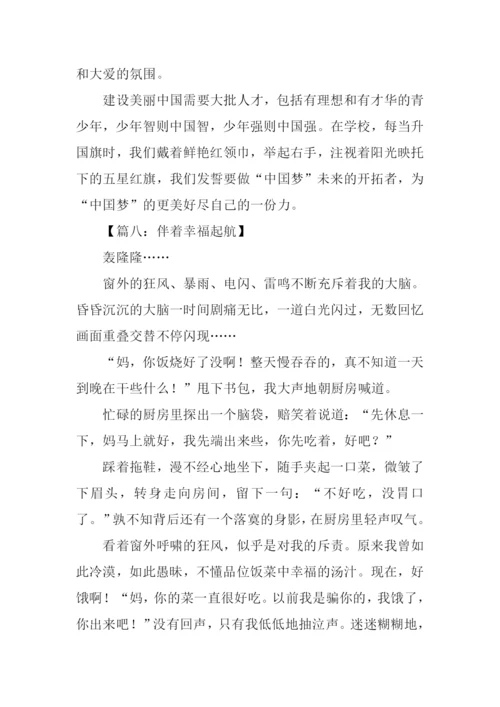 和大爱的氛围。

建设美丽中国需要大批人才，包括有理想和有才华的青少年，少年智则中国智，少年强则中国强。在学校，每当升国旗时，我们戴着鲜艳红领巾，举起右手，注视着阳光映托下的五星红旗，我们发誓要做“中国梦”未来的开拓者，为“中国梦”的更美好尽自己的一份力。

【篇八：伴着幸福起航】

轰隆隆……

窗外的狂风、暴雨、电闪、雷鸣不断充斥着我的大脑。昏昏沉沉的大脑一时间剧痛无比，一道白光闪过，无数回忆画面重叠交替不停闪现……

“妈，你饭烧好了没啊！整天慢吞吞的，真不知道一天到晚在干些什么！”甩下书包，我大声地朝厨房喊道。

忙碌的厨房里探出一个脑袋，赔笑着说道：“先休息一下，妈马上就好，我先端出来些，你先吃着，好吧？”

踩着拖鞋，漫不经心地坐下，随手夹起一口菜，微皱了下眉头，转身走向房间，留下一句：“不好吃，没胃口了。”孰不知背后还有一个落寞的身影，在厨房里轻声叹气。

看着窗外呼啸的狂风，似乎是对我的斥责。原来我曾如此冷漠，如此愚昧，不懂品位饭菜中幸福的汤汁。现在，好饿啊！“妈，你的菜一直很好吃。以前我是骗你的，我饿了，你出来吧！”没有回声，只有我低低地抽泣声。迷迷糊糊地，